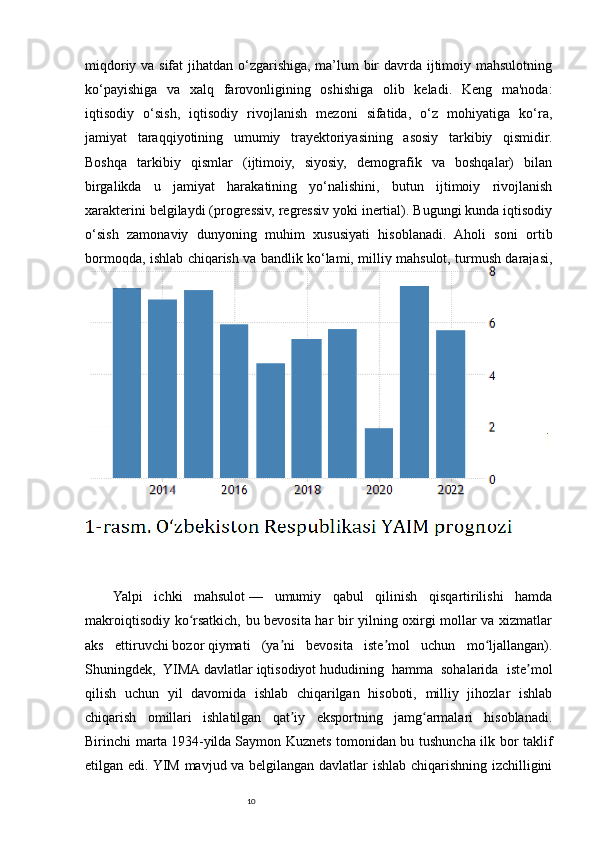 miqdoriy va sifat jihatdan o‘zgarishiga, ma’lum bir davrda ijtimoiy mahsulotning ko‘payishiga va xalq farovonligining oshishiga olib keladi. Keng ma'noda: iqtisodiy o‘sish, iqtisodiy rivojlanish mezoni sifatida, o‘z mohiyatiga ko‘ra, jamiyat taraqqiyotining umumiy trayektoriyasining asosiy tarkibiy qismidir. Boshqa tarkibiy qismlar (ijtimoiy, siyosiy, demografik va boshqalar) bilan birgalikda u jamiyat harakatining yo‘nalishini, butun ijtimoiy rivojlanish xarakterini belgilaydi (progressiv, regressiv yoki inertial). Bugungi kunda iqtisodiy o‘sish zamonaviy dunyoning muhim xususiyati hisoblanadi. Aholi soni ortib bormoqda, ishlab chiqarish va bandlik ko‘lami, milliy mahsulot, turmush darajasi,

8
6
4
2
0
2014
2016
2018
2020
2022

1-rasm. O‘zbekiston Respublikasi YAIM prognozi

Yalpi ichki mahsulot — umumiy qabul qilinish qisqartirilishi hamda makroiqtisodiy ko‘rsatkich, bu bevosita har bir yilning oxirgi mollar va xizmatlar aks ettiruvchi bozor qiymati (ya’ni bevosita iste’mol uchun mo‘ljallangan). Shuningdek, YIMA davlatlar iqtisodiyot hududining hamma sohalarida iste’mol qilish uchun yil davomida ishlab chiqarilgan hisoboti, milliy jihozlar ishlab chiqarish omillari ishlatilgan qat’iy eksportning jamg‘armalari hisoblanadi. Birinchi marta 1934-yilda Saymon Kuznets tomonidan bu tushuncha ilk bor taklif etilgan edi. YIM mavjud va belgilangan davlatlar ishlab chiqarishning izchilligini

10